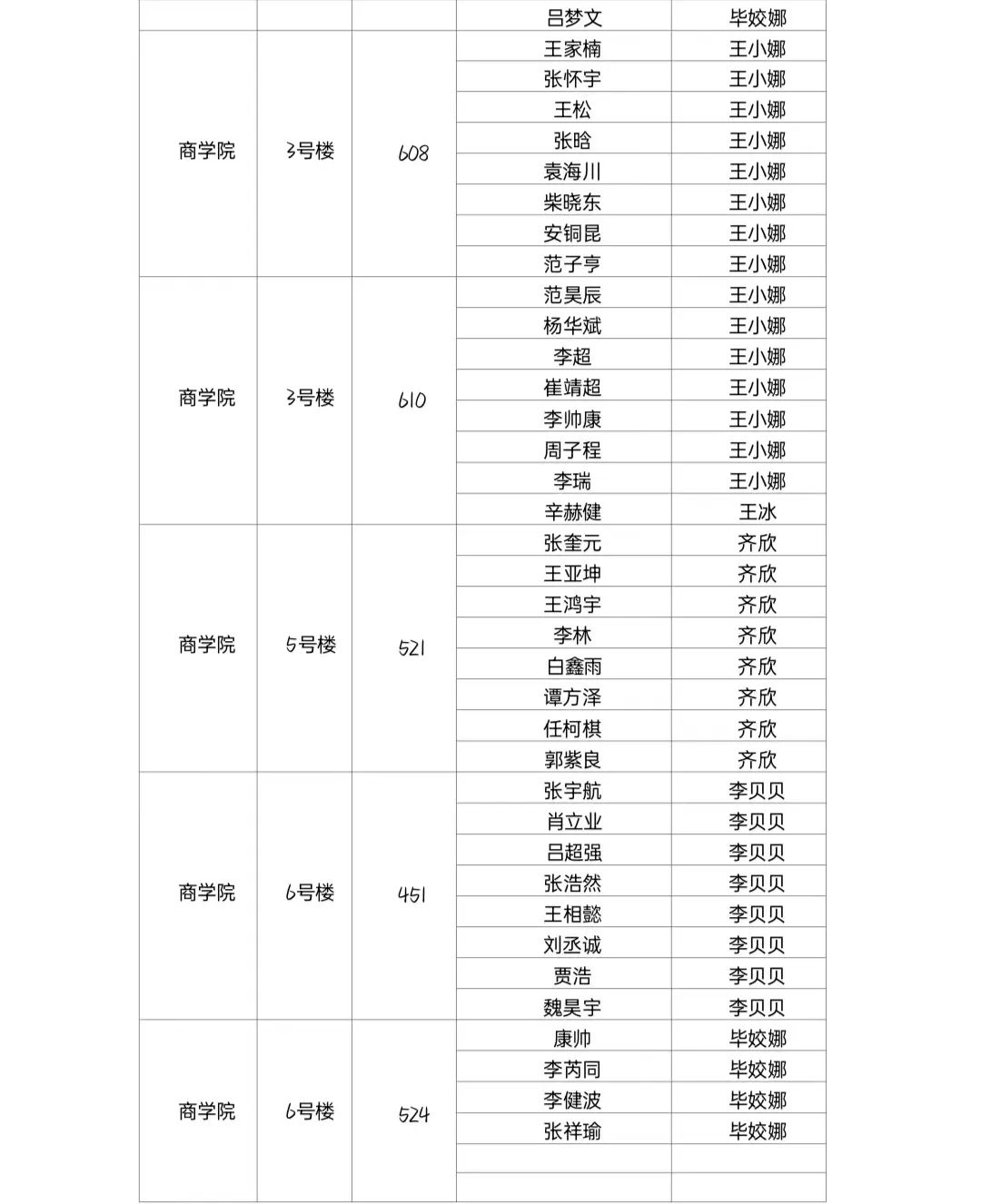 |  |  |  | 吕梦文 | 毕姣娜 |
|---|---|---|---|---|
| 商学院 | 3号楼 | 608 | 王家楠 | 王小娜 |
|  |  |  | 张怀宇 | 王小娜 |
|  |  |  | 王松 | 王小娜 |
|  |  |  | 张晗 | 王小娜 |
|  |  |  | 袁海川 | 王小娜 |
|  |  |  | 柴晓东 | 王小娜 |
|  |  |  | 安铜昆 | 王小娜 |
|  |  |  | 范子亨 | 王小娜 |
| 商学院 | 3号楼 | 610 | 范昊辰 | 王小娜 |
|  |  |  | 杨华斌 | 王小娜 |
|  |  |  | 李超 | 王小娜 |
|  |  |  | 崔靖超 | 王小娜 |
|  |  |  | 李帅康 | 王小娜 |
|  |  |  | 周子程 | 王小娜 |
|  |  |  | 李瑞 | 王小娜 |
|  |  |  | 辛赫健 | 王冰 |
| 商学院 | 5号楼 | 521 | 张奎元 | 齐欣 |
|  |  |  | 王亚坤 | 齐欣 |
|  |  |  | 王鸿宇 | 齐欣 |
|  |  |  | 李林 | 齐欣 |
|  |  |  | 白鑫雨 | 齐欣 |
|  |  |  | 谭方泽 | 齐欣 |
|  |  |  | 任柯棋 | 齐欣 |
|  |  |  | 郭紫良 | 齐欣 |
| 商学院 | 6号楼 | 451 | 张宇航 | 李贝贝 |
|  |  |  | 肖立业 | 李贝贝 |
|  |  |  | 吕超强 | 李贝贝 |
|  |  |  | 张浩然 | 李贝贝 |
|  |  |  | 王相懿 | 李贝贝 |
|  |  |  | 刘丞诚 | 李贝贝 |
|  |  |  | 贾浩 | 李贝贝 |
|  |  |  | 魏昊宇 | 李贝贝 |
| 商学院 | 6号楼 | 524 | 康帅 | 毕姣娜 |
|  |  |  | 李芮同 | 毕姣娜 |
|  |  |  | 李健波 | 毕姣娜 |
|  |  |  | 张祥瑜 | 毕姣娜 |
|  |  |  |  |  |
|  |  |  |  |  |